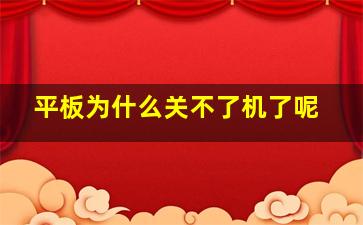 平板为什么关不了机了呢